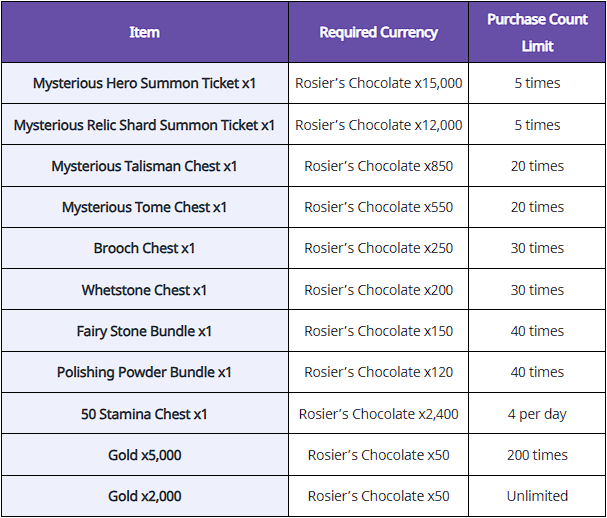 | Item | Required Currency | Purchase Count Limit |
|---|---|---|
| Mysterious Hero Summon Ticket x1 | Rosier’s Chocolate x15,000 | 5 times |
| Mysterious Relic Shard Summon Ticket x1 | Rosier’s Chocolate x12,000 | 5 times |
| Mysterious Talisman Chest x1 | Rosier’s Chocolate x850 | 20 times |
| Mysterious Tome Chest x1 | Rosier’s Chocolate x550 | 20 times |
| Brooch Chest x1 | Rosier’s Chocolate x250 | 30 times |
| Whetstone Chest x1 | Rosier’s Chocolate x200 | 30 times |
| Fairy Stone Bundle x1 | Rosier’s Chocolate x150 | 40 times |
| Polishing Powder Bundle x1 | Rosier’s Chocolate x120 | 40 times |
| 50 Stamina Chest x1 | Rosier’s Chocolate x2,400 | 4 per day |
| Gold x5,000 | Rosier’s Chocolate x50 | 200 times |
| Gold x2,000 | Rosier’s Chocolate x50 | Unlimited |